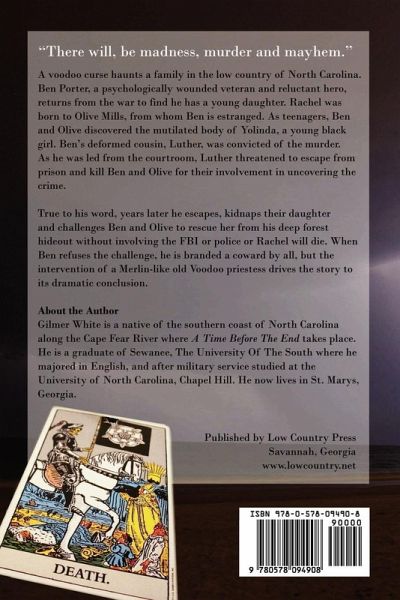 "There will, be madness, murder and mayhem."

A voodoo curse haunts a family in the low country of North Carolina. Ben Porter, a psychologically wounded veteran and reluctant hero, returns from the war to find he has a young daughter. Rachel was born to Olive Mills, from whom Ben is estranged. As teenagers, Ben and Olive discovered the mutilated body of Yolinda, a young black girl. Ben's deformed cousin, Luther, was convicted of the murder. As he was led from the courtroom, Luther threatened to escape from prison and kill Ben and Olive for their involvement in uncovering the crime.

True to his word, years later he escapes, kidnaps their daughter and challenges Ben and Olive to rescue her from his deep forest hideout without involving the FBI or police or Rachel will die. When Ben refuses the challenge, he is branded a coward by all, but the intervention of a Merlin-like old Voodoo priestess drives the story to its dramatic conclusion.

About the Author
Gilmer White is a native of the southern coast of North Carolina along the Cape Fear River where A Time Before The End takes place. He is a graduate of Sewanee, The University Of The South where he majored in English, and after military service studied at the University of North Carolina, Chapel Hill. He now lives in St. Marys, Georgia.

Published by Low Country Press
Savannah, Georgia
www.lowcountry.net

DEATH.

ISBN 978-0-578-09490-8
90000
9 780578 094908